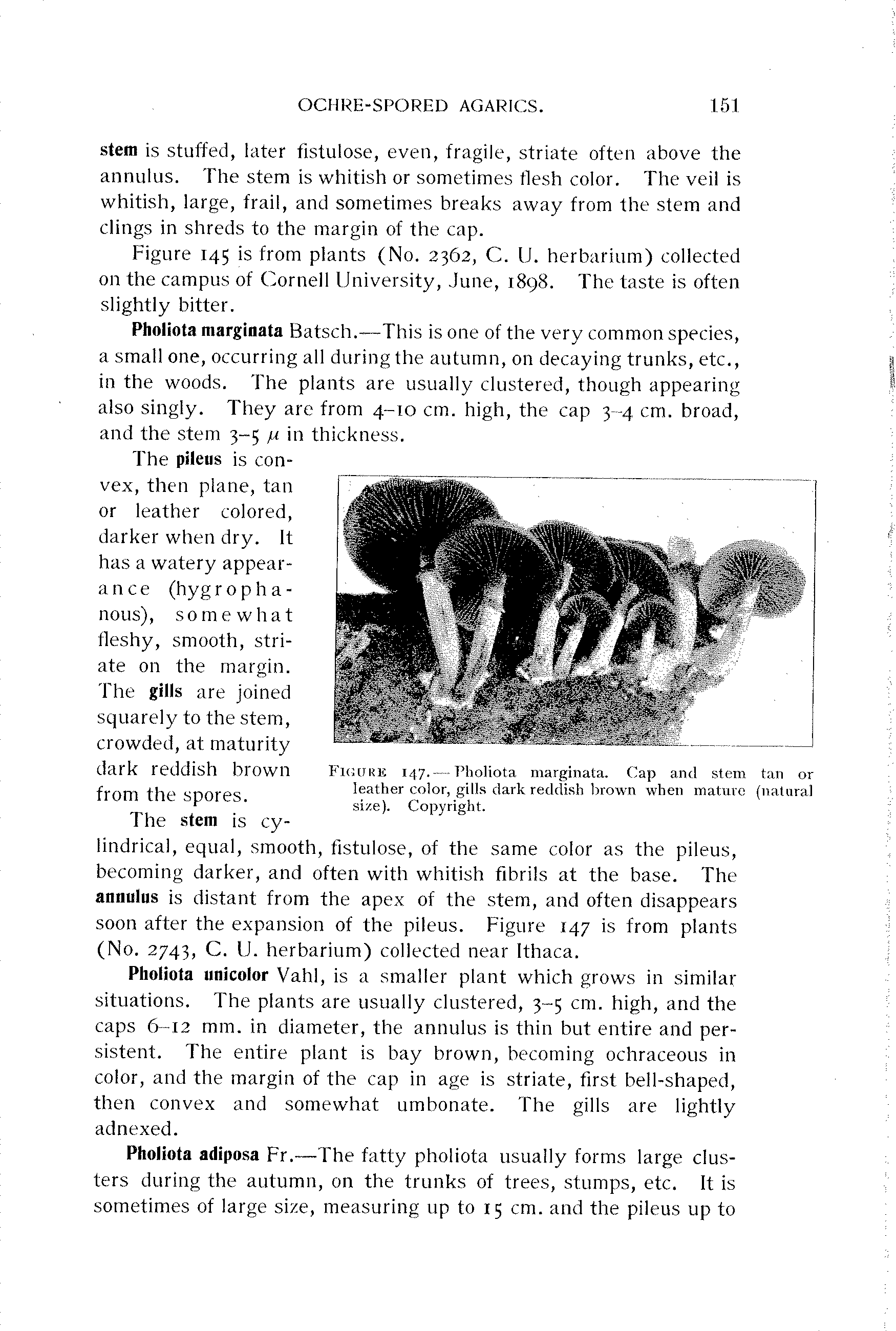 OCHRE-SPORED AGARICS. 151

stem is stuffed, later fistulose, even, fragile, striate often above the annulus. The stem is whitish or sometimes flesh color. The veil is whitish, large, frail, and sometimes breaks away from the stem and clings in shreds to the margin of the cap.

Figure 145 is from plants (No. 2362, C. U. herbarium) collected on the campus of Cornell University, June, 1898. The taste is often slightly bitter.

Pholiota marginata Batsch.—This is one of the very common species, a small one, occurring all during the autumn, on decaying trunks, etc., in the woods. The plants are usually clustered, though appearing also singly. They are from 4–10 cm. high, the cap 3–4 cm. broad, and the stem 3–5 $\mu$ in thickness.

The pileus is convex, then plane, tan or leather colored, darker when dry. It has a watery appearance (hygrophanous), somewhat fleshy, smooth, striate on the margin. The gills are joined squarely to the stem, crowded, at maturity dark reddish brown from the spores.

FIGURE 147.—Pholiota marginata. Cap and stem tan or leather color, gills dark reddish brown when mature (natural size). Copyright.

The stem is cylindrical, equal, smooth, fistulose, of the same color as the pileus, becoming darker, and often with whitish fibrils at the base. The annulus is distant from the apex of the stem, and often disappears soon after the expansion of the pileus. Figure 147 is from plants (No. 2743, C. U. herbarium) collected near Ithaca.

Pholiota unicolor Vahl, is a smaller plant which grows in similar situations. The plants are usually clustered, 3–5 cm. high, and the caps 6–12 mm. in diameter, the annulus is thin but entire and persistent. The entire plant is bay brown, becoming ochraceous in color, and the margin of the cap in age is striate, first bell-shaped, then convex and somewhat umbonate. The gills are lightly adnexed.

Pholiota adiposa Fr.—The fatty pholiota usually forms large clusters during the autumn, on the trunks of trees, stumps, etc. It is sometimes of large size, measuring up to 15 cm. and the pileus up to